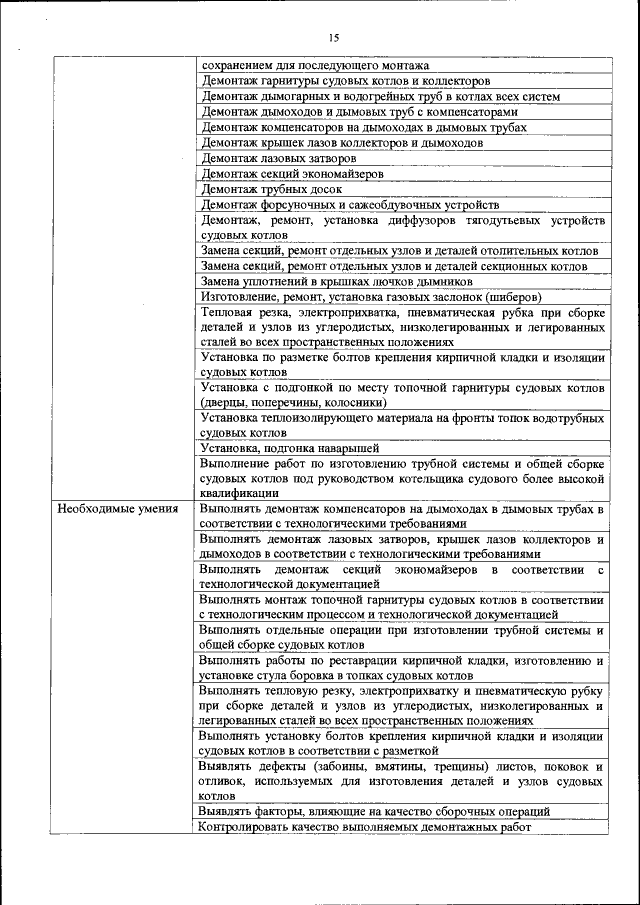 15

| | |
|---|---|
| | сохранением для последующего монтажа |
| | Демонтаж гарнитуры судовых котлов и коллекторов |
| | Демонтаж дымогарных и водогрейных труб в котлах всех систем |
| | Демонтаж дымоходов и дымовых труб с компенсаторами |
| | Демонтаж компенсаторов на дымоходах в дымовых трубах |
| | Демонтаж крышек лазов коллекторов и дымоходов |
| | Демонтаж лазовых затворов |
| | Демонтаж секций экономайзеров |
| | Демонтаж трубных досок |
| | Демонтаж форсуночных и сажеобдувочных устройств |
| | Демонтаж, ремонт, установка диффузоров тягодутьевых устройств судовых котлов |
| | Замена секций, ремонт отдельных узлов и деталей отопительных котлов |
| | Замена секций, ремонт отдельных узлов и деталей секционных котлов |
| | Замена уплотнений в крышках лючков дымников |
| | Изготовление, ремонт, установка газовых заслонок (шиберов) |
| | Тепловая резка, электроприхватка, пневматическая рубка при сборке деталей и узлов из углеродистых, низколегированных и легированных сталей во всех пространственных положениях |
| | Установка по разметке болтов крепления кирпичной кладки и изоляции судовых котлов |
| | Установка с подгонкой по месту топочной гарнитуры судовых котлов (дверцы, поперечины, колосники) |
| | Установка теплоизолирующего материала на фронты топок водотрубных судовых котлов |
| | Установка, подгонка наварышей |
| | Выполнение работ по изготовлению трубной системы и общей сборке судовых котлов под руководством котельщика судового более высокой квалификации |
| Необходимые умения | Выполнять демонтаж компенсаторов на дымоходах в дымовых трубах в соответствии с технологическими требованиями |
| | Выполнять демонтаж лазовых затворов, крышек лазов коллекторов и дымоходов в соответствии с технологическими требованиями |
| | Выполнять демонтаж секций экономайзеров в соответствии с технологической документацией |
| | Выполнять монтаж топочной гарнитуры судовых котлов в соответствии с технологическим процессом и технологической документацией |
| | Выполнять отдельные операции при изготовлении трубной системы и общей сборке судовых котлов |
| | Выполнять работы по реставрации кирпичной кладки, изготовлению и установке стула боровка в топках судовых котлов |
| | Выполнять тепловую резку, электроприхватку и пневматическую рубку при сборке деталей и узлов из углеродистых, низколегированных и легированных сталей во всех пространственных положениях |
| | Выполнять установку болтов крепления кирпичной кладки и изоляции судовых котлов в соответствии с разметкой |
| | Выявлять дефекты (забоины, вмятины, трещины) листов, поковок и отливок, используемых для изготовления деталей и узлов судовых котлов |
| | Выявлять факторы, влияющие на качество сборочных операций |
| | Контролировать качество выполняемых демонтажных работ |